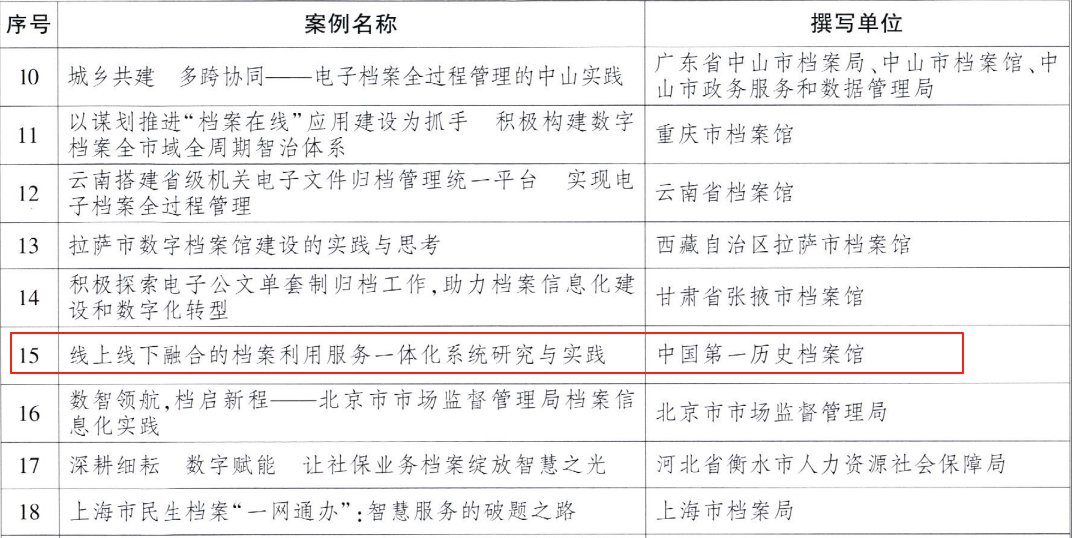 | 序号 | 案例名称 | 撰写单位 |
|---|---|---|
| 10 | 城乡共建　多跨协同——电子档案全过程管理的中山实践 | 广东省中山市档案局、中山市档案馆、中山市政务服务和数据管理局 |
| 11 | 以谋划推进“档案在线”应用建设为抓手　积极构建数字档案全市域全周期智治体系 | 重庆市档案馆 |
| 12 | 云南搭建省级机关电子文件归档管理统一平台　实现电子档案全过程管理 | 云南省档案馆 |
| 13 | 拉萨市数字档案馆建设的实践与思考 | 西藏自治区拉萨市档案馆 |
| 14 | 积极探索电子公文单套制归档工作，助力档案信息化建设和数字化转型 | 甘肃省张掖市档案馆 |
| 15 | 线上线下融合的档案利用服务一体化系统研究与实践 | 中国第一历史档案馆 |
| 16 | 数智领航，档启新程——北京市市场监督管理局档案信息化实践 | 北京市市场监督管理局 |
| 17 | 深耕细耘　数字赋能　让社保业务档案绽放智慧之光 | 河北省衡水市人力资源社会保障局 |
| 18 | 上海市民生档案“一网通办”：智慧服务的破题之路 | 上海市档案局 |